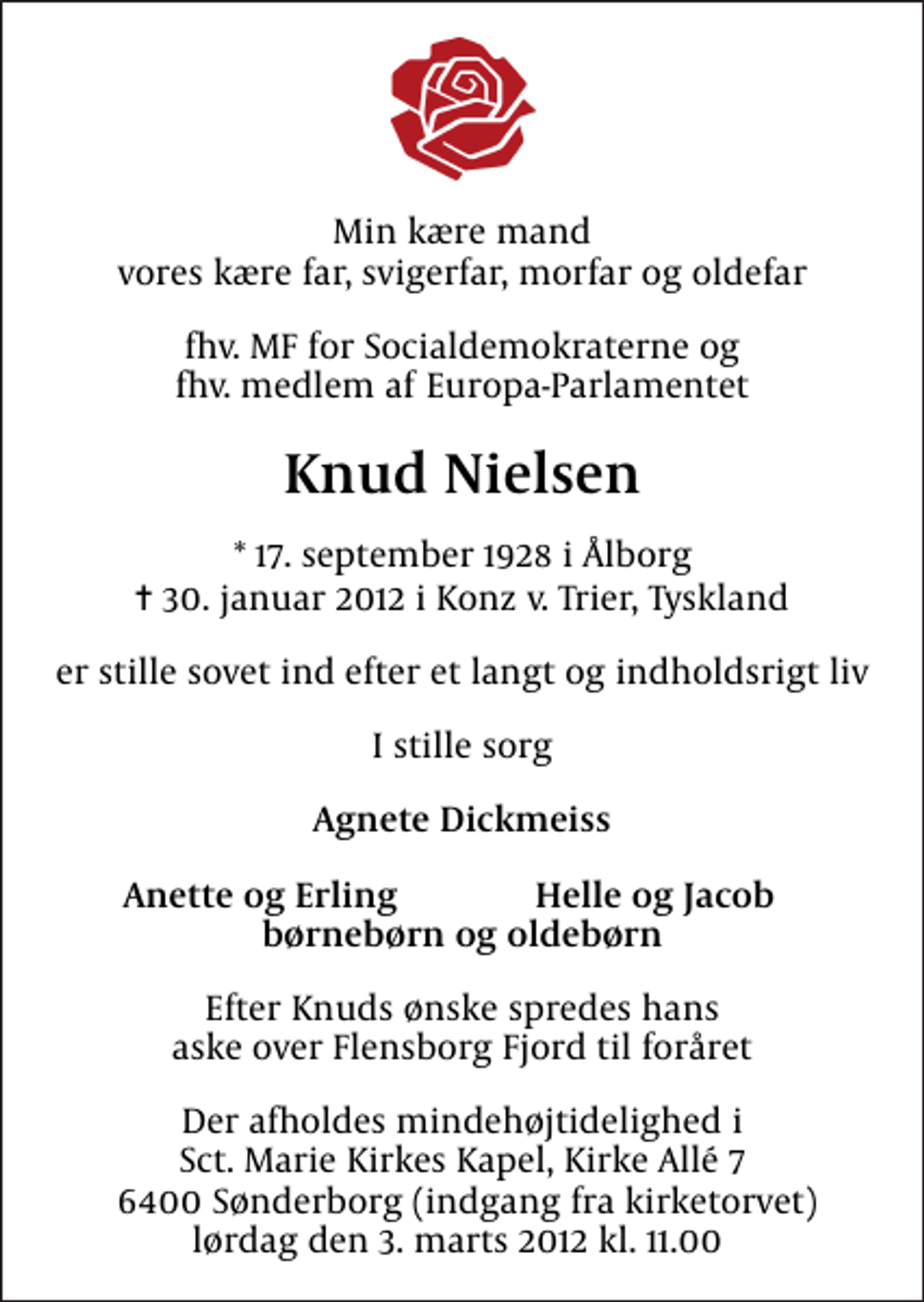 Min kære mand
vores kære far, svigerfar, morfar og oldefar

fhv. MF for Socialdemokraterne og
fhv. medlem af Europa-Parlamentet

Knud Nielsen

* 17. september 1928 i Ålborg
† 30. januar 2012 i Konz v. Trier, Tyskland

er stille sovet ind efter et langt og indholdsrigt liv

I stille sorg

Agnete Dickmeiss

Anette og Erling Helle og Jacob
børnebørn og oldebørn

Efter Knuds ønske spredes hans
aske over Flensborg Fjord til foråret

Der afholdes mindehøjtidelighed i
Sct. Marie Kirkes Kapel, Kirke Allé 7
6400 Sønderborg (indgang fra kirketorvet)
lørdag den 3. marts 2012 kl. 11.00